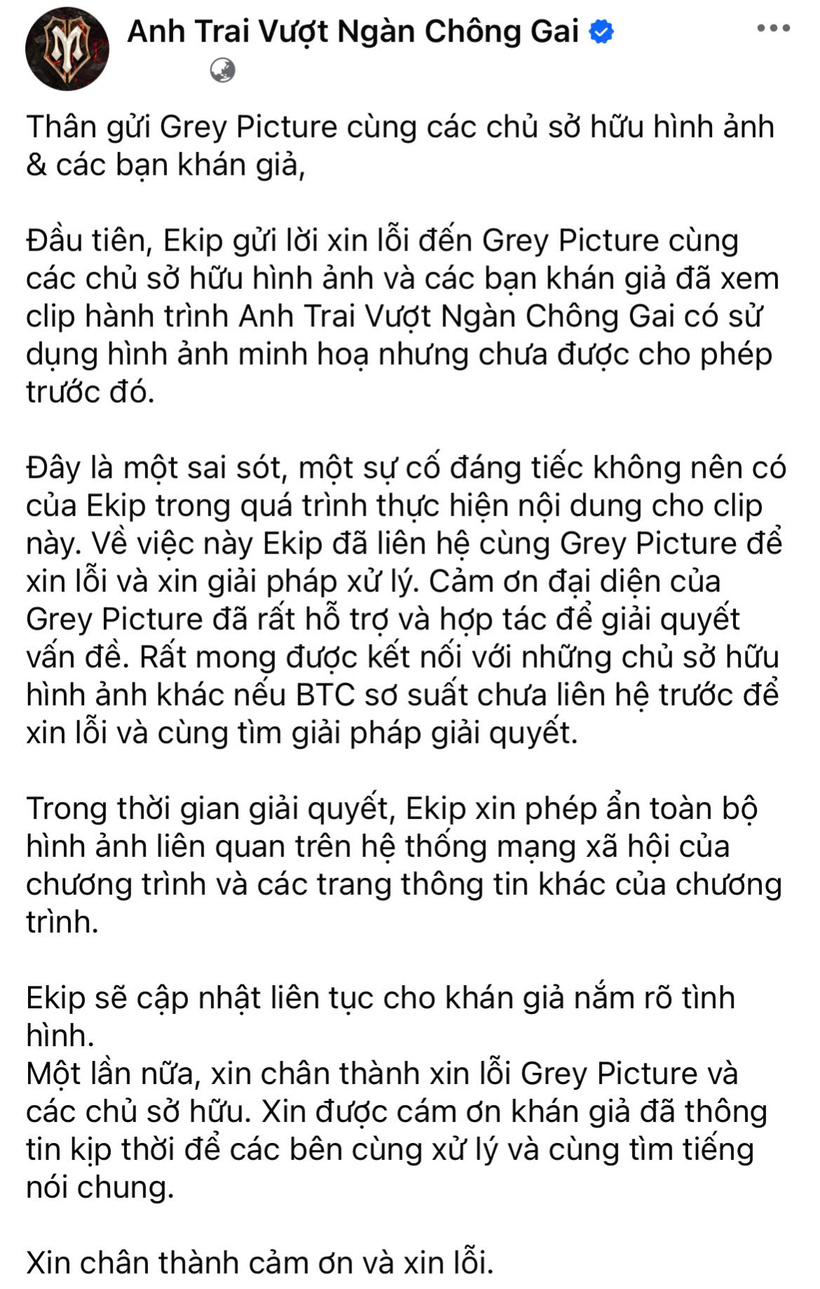 Anh Trai Vượt Ngàn Chông Gai

Thân gửi Grey Picture cùng các chủ sở hữu hình ảnh & các bạn khán giả,

Đầu tiên, Ekip gửi lời xin lỗi đến Grey Picture cùng các chủ sở hữu hình ảnh và các bạn khán giả đã xem clip hành trình Anh Trai Vượt Ngàn Chông Gai có sử dụng hình ảnh minh hoạ nhưng chưa được cho phép trước đó.

Đây là một sai sót, một sự cố đáng tiếc không nên có của Ekip trong quá trình thực hiện nội dung cho clip này. Về việc này Ekip đã liên hệ cùng Grey Picture để xin lỗi và xin giải pháp xử lý. Cảm ơn đại diện của Grey Picture đã rất hỗ trợ và hợp tác để giải quyết vấn đề. Rất mong được kết nối với những chủ sở hữu hình ảnh khác nếu BTC sơ suất chưa liên hệ trước để xin lỗi và cùng tìm giải pháp giải quyết.

Trong thời gian giải quyết, Ekip xin phép ẩn toàn bộ hình ảnh liên quan trên hệ thống mạng xã hội của chương trình và các trang thông tin khác của chương trình.

Ekip sẽ cập nhật liên tục cho khán giả nắm rõ tình hình.
Một lần nữa, xin chân thành xin lỗi Grey Picture và các chủ sở hữu. Xin được cám ơn khán giả đã thông tin kịp thời để các bên cùng xử lý và cùng tìm tiếng nói chung.

Xin chân thành cảm ơn và xin lỗi.